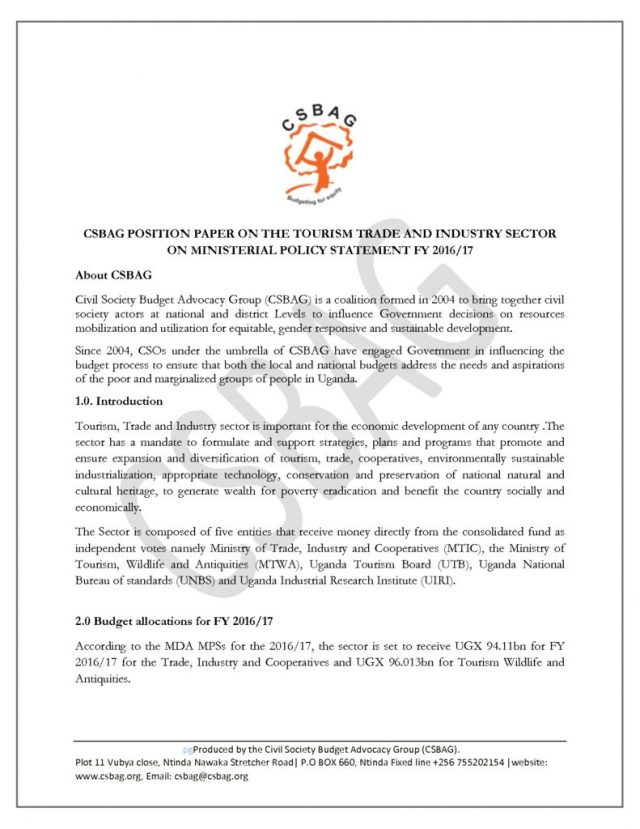 CSBAG

Budgeting for equity

CSBAG POSITION PAPER ON THE TOURISM TRADE AND INDUSTRY SECTOR ON MINISTERIAL POLICY STATEMENT FY 2016/17

About CSBAG

Civil Society Budget Advocacy Group (CSBAG) is a coalition formed in 2004 to bring together civil society actors at national and district Levels to influence Government decisions on resources mobilization and utilization for equitable, gender responsive and sustainable development.

Since 2004, CSOs under the umbrella of CSBAG have engaged Government in influencing the budget process to ensure that both the local and national budgets address the needs and aspirations of the poor and marginalized groups of people in Uganda.

1.0. Introduction

Tourism, Trade and Industry sector is important for the economic development of any country .The sector has a mandate to formulate and support strategies, plans and programs that promote and ensure expansion and diversification of tourism, trade, cooperatives, environmentally sustainable industrialization, appropriate technology, conservation and preservation of national natural and cultural heritage, to generate wealth for poverty eradication and benefit the country socially and economically.

The Sector is composed of five entities that receive money directly from the consolidated fund as independent votes namely Ministry of Trade, Industry and Cooperatives (MTIC), the Ministry of Tourism, Wildlife and Antiquities (MTWA), Uganda Tourism Board (UTB), Uganda National Bureau of standards (UNBS) and Uganda Industrial Research Institute (UIRI).

2.0 Budget allocations for FY 2016/17

According to the MDA MPSs for the 2016/17, the sector is set to receive UGX 94.11bn for FY 2016/17 for the Trade, Industry and Cooperatives and UGX 96.013bn for Tourism Wildlife and Antiquities.

CSBAG

pgProduced by the Civil Society Budget Advocacy Group (CSBAG).
Plot 11 Vubya close, Ntinda Nawaka Stretcher Road| P.O BOX 660, Ntinda Fixed line +256 755202154 |website: www.csbag.org, Email: csbag@csbag.org